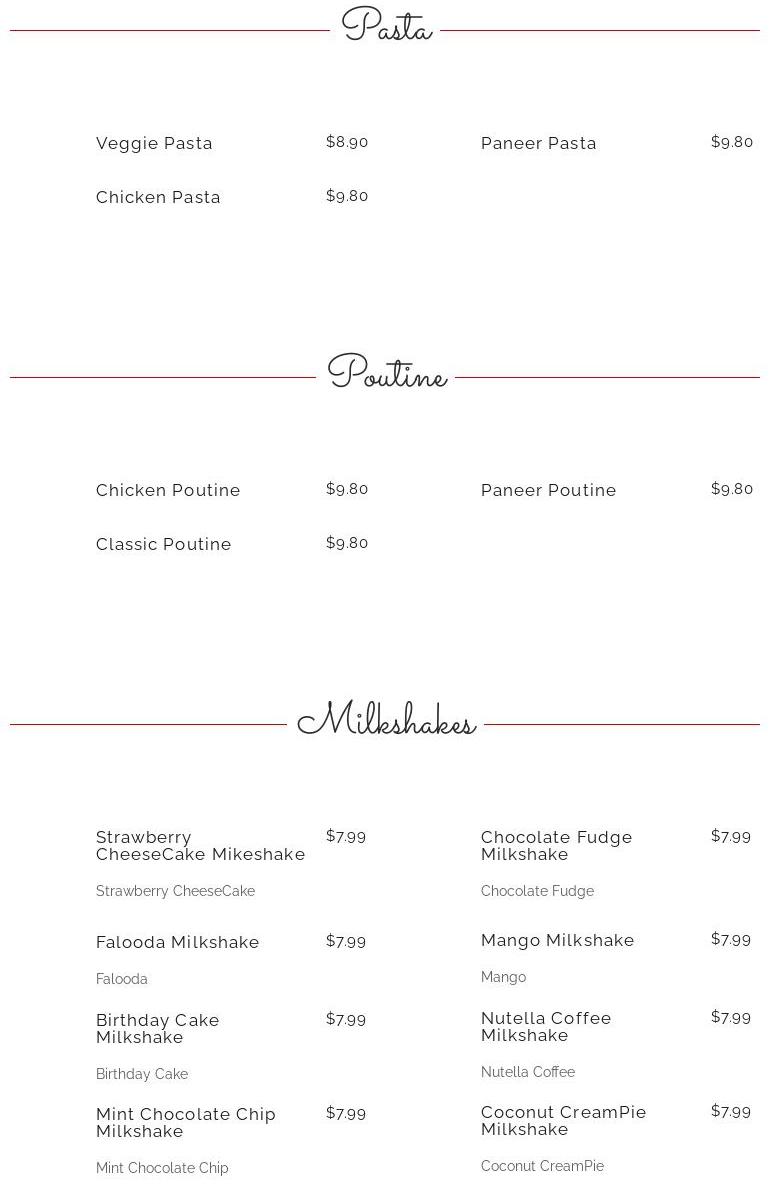 Pasta

Veggie Pasta $8.90

Chicken Pasta $9.80

Paneer Pasta $9.80

Poutine

Chicken Poutine $9.80

Classic Poutine $9.80

Paneer Poutine $9.80

Milkshakes

Strawberry CheeseCake Mikeshake $7.99

Strawberry CheeseCake

Falooda Milkshake $7.99

Falooda

Birthday Cake Milkshake $7.99

Birthday Cake

Mint Chocolate Chip Milkshake $7.99

Mint Chocolate Chip

Chocolate Fudge Milkshake $7.99

Chocolate Fudge

Mango Milkshake $7.99

Mango

Nutella Coffee Milkshake $7.99

Nutella Coffee

Coconut CreamPie Milkshake $7.99

Coconut CreamPie